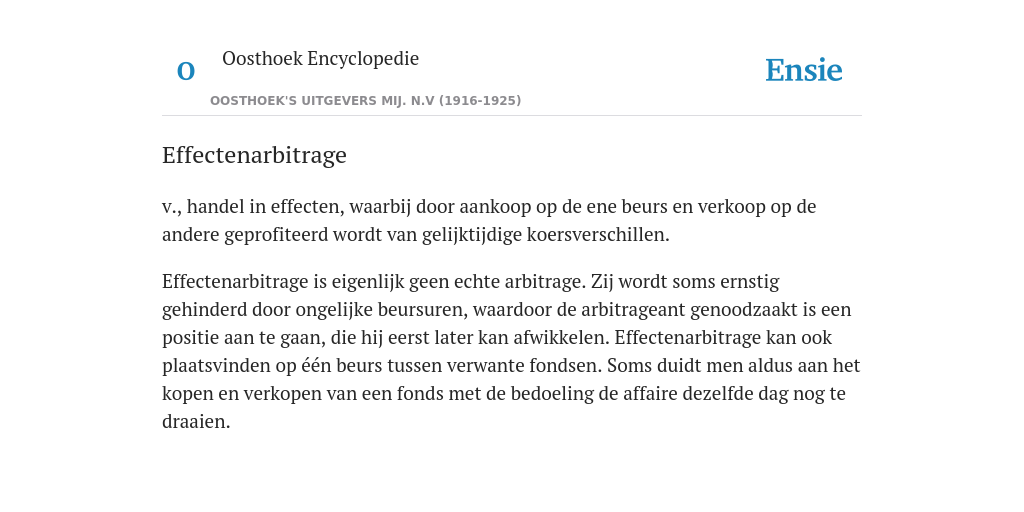 O

Oosthoek Encyclopedie

OOSTHOEK'S UITGEVERS MIJ. N.V (1916-1925)

Ensie

Effectenarbitrage

v., handel in effecten, waarbij door aankoop op de ene beurs en verkoop op de andere geprofiteerd wordt van gelijktijdige koersverschillen.

Effectenarbitrage is eigenlijk geen echte arbitrage. Zij wordt soms ernstig gehinderd door ongelijke beursuren, waardoor de arbitrageant genoodzaakt is een positie aan te gaan, die hij eerst later kan afwikkelen. Effectenarbitrage kan ook plaatsvinden op één beurs tussen verwante fondsen. Soms duidt men aldus aan het kopen en verkopen van een fonds met de bedoeling de affaire dezelfde dag nog te draaien.